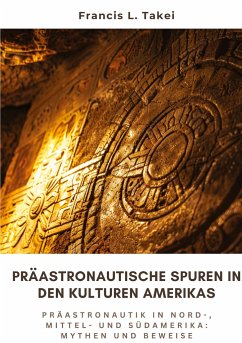 Francis L. Takei

PRÄASTRONAUTISCHE SPUREN IN DEN KULTUREN AMERIKAS

PRÄASTRONAUTIK IN NORD-, MITTEL- UND SÜDAMERIKA: MYTHEN UND BEWEISE